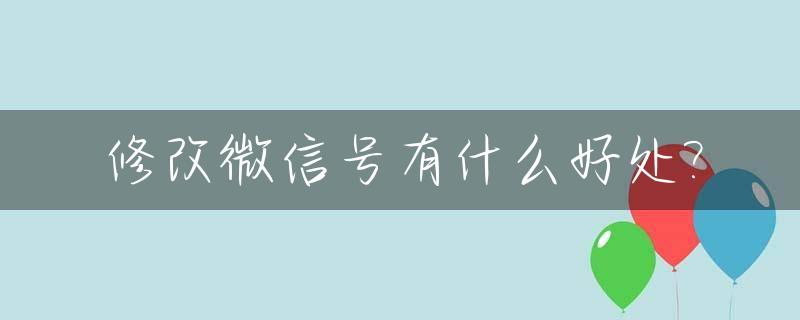 修改微信号有什么好处?